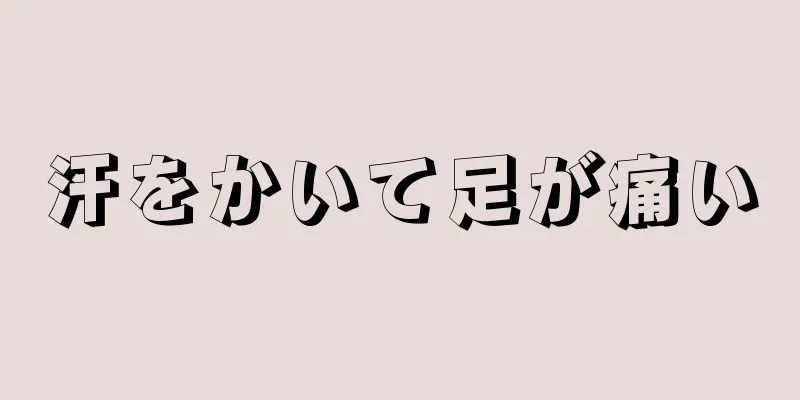 汗をかいて足が痛い